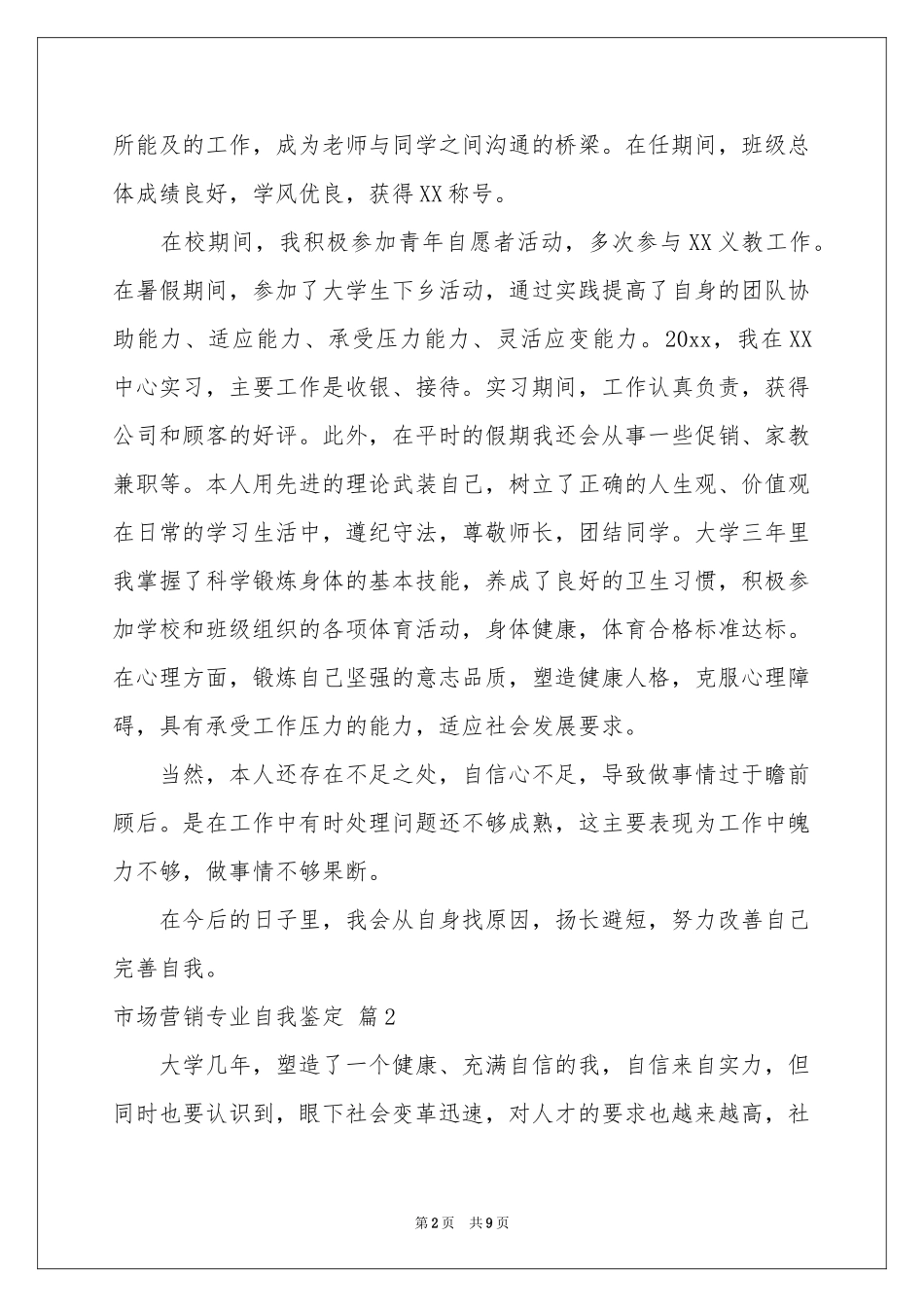 所能及的工作，成为老师与同学之间沟通的桥梁。在任期间，班级总体成绩良好，学风优良，获得XX称号。

在校期间，我积极参加青年自愿者活动，多次参与XX义教工作。在暑假期间，参加了大学生下乡活动，通过实践提高了自身的团队协助能力、适应能力、承受压力能力、灵活应变能力。20xx，我在XX中心实习，主要工作是收银、接待。实习期间，工作认真负责，获得公司和顾客的好评。此外，在平时的假期我还会从事一些促销、家教兼职等。本人用先进的理论武装自己，树立了正确的人生观、价值观在日常的学习生活中，遵纪守法，尊敬师长，团结同学。大学三年里我掌握了科学锻炼身体的基本技能，养成了良好的卫生习惯，积极参加学校和班级组织的各项体育活动，身体健康，体育合格标准达标。在心理方面，锻炼自己坚强的意志品质，塑造健康人格，克服心理障碍，具有承受工作压力的能力，适应社会发展要求。

当然，本人还存在不足之处，自信心不足，导致做事情过于瞻前顾后。是在工作中有时处理问题还不够成熟，这主要表现为工作中魄力不够，做事情不够果断。

在今后的日子里，我会从自身找原因，扬长避短，努力改善自己完善自我。

市场营销专业自我鉴定 篇2

大学几年，塑造了一个健康、充满自信的我，自信来自实力，但同时也要认识到，眼下社会变革迅速，对人才的要求也越来越高，社

第2页 共9页